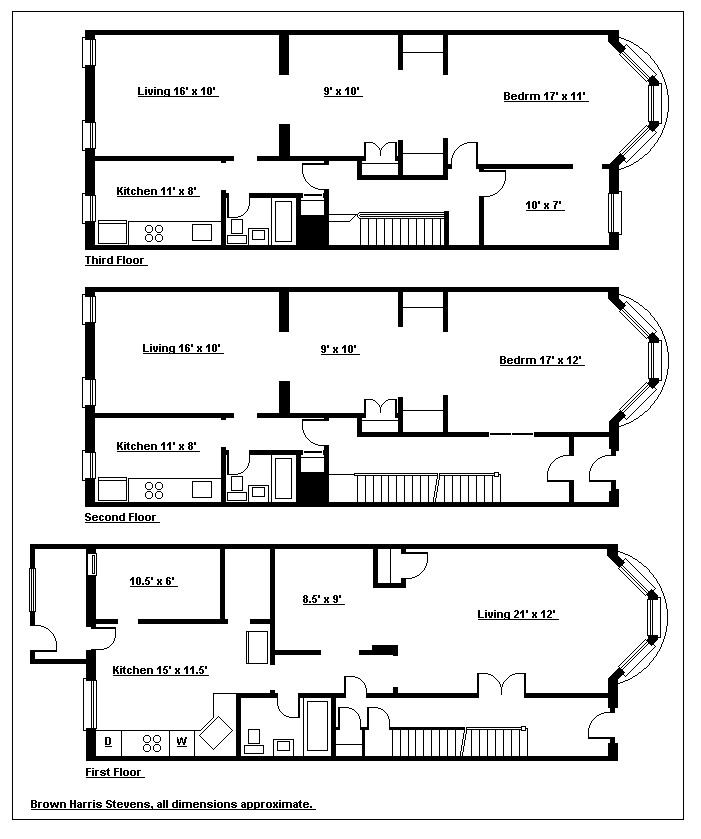 Living 16' x 10'

9' x 10'

Bedrm 17' x 11'

Kitchen 11' x 8'

10' x 7'

Third Floor

Living 16' x 10'

9' x 10'

Bedrm 17' x 12'

Kitchen 11' x 8'

Second Floor

10.5' x 6'

8.5' x 9'

Living 21' x 12'

Kitchen 15' x 11.5'

D

W

First Floor

Brown Harris Stevens, all dimensions approximate.